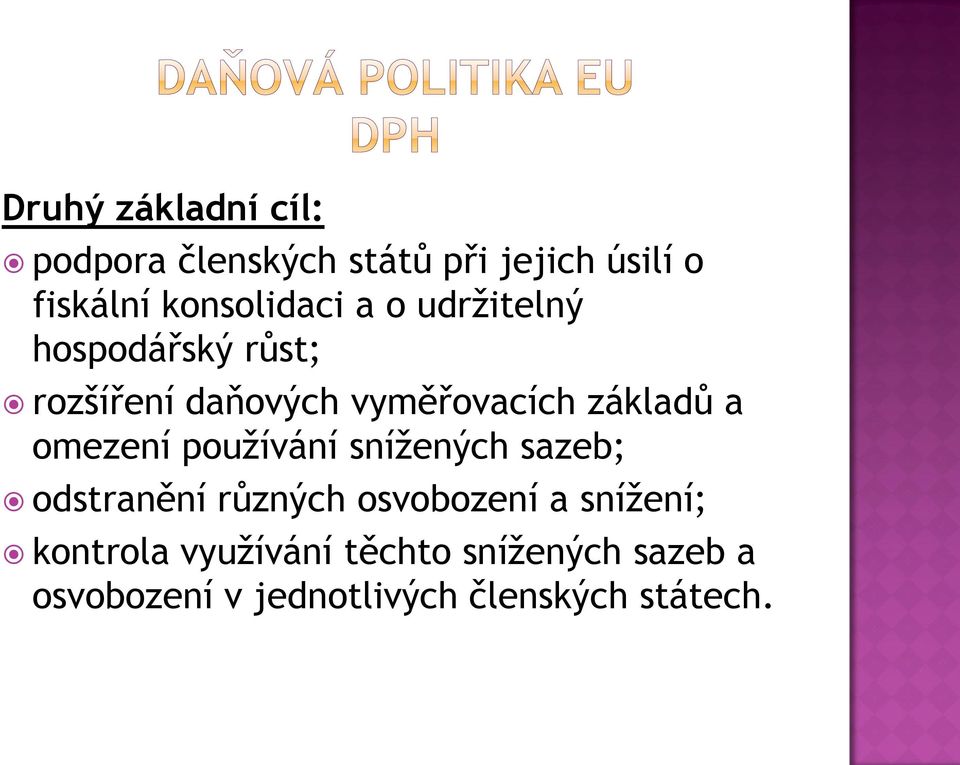 DAŇOVÁ POLITIKA EU
DPH

Druhý základní cíl:

podpora členských států při jejich úsilí o fiskální konsolidaci a o udržitelný hospodářský růst;

rozšíření daňových vyměřovacích základů a omezení používání snížených sazeb;

odstranění různých osvobození a snížení;

kontrola využívání těchto snížených sazeb a osvobození v jednotlivých členských státech.